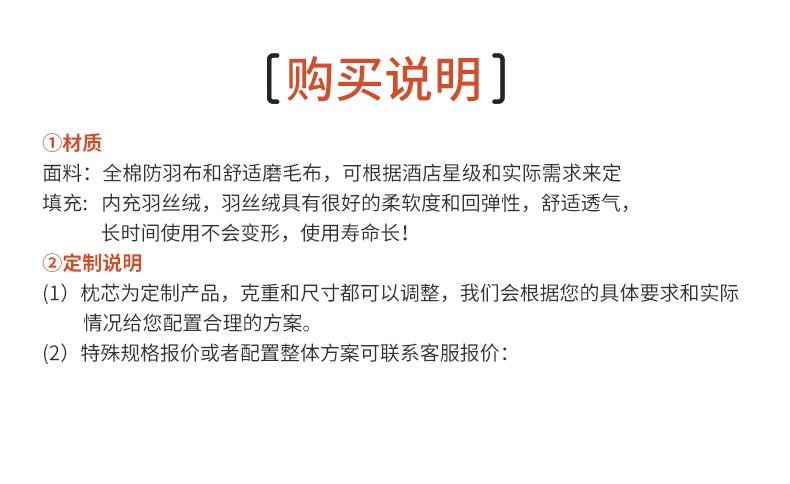 [购买说明]

①材质

面料：全棉防羽布和舒适磨毛布，可根据酒店星级和实际需求来定

填充：内充羽丝绒，羽丝绒具有很好的柔软度和回弹性，舒适透气，长时间使用不会变形，使用寿命长！

②定制说明

(1)枕芯为定制产品，克重和尺寸都可以调整，我们会根据您的具体要求和实际情况给您配置合理的方案。

(2)特殊规格报价或者配置整体方案可联系客服报价：